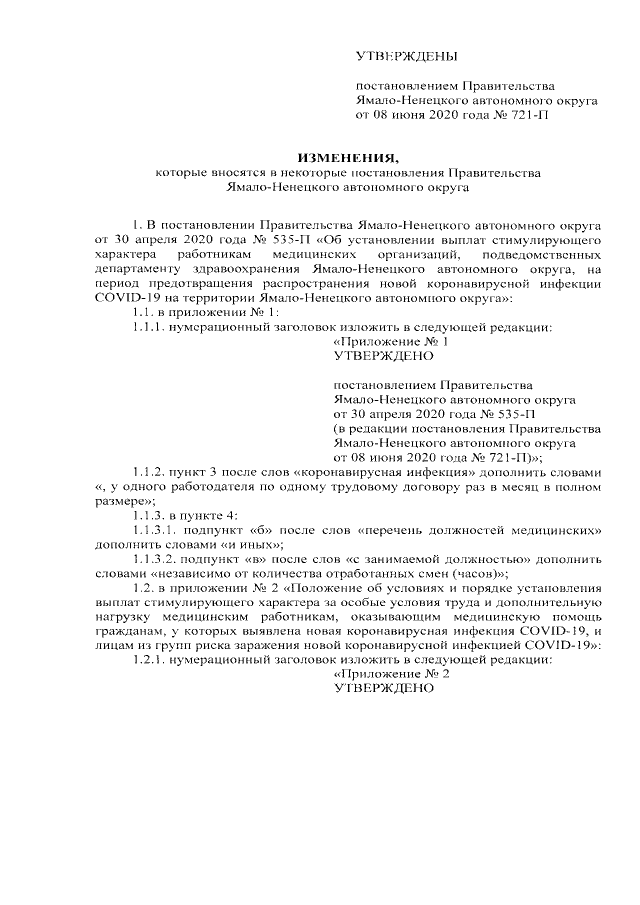 УТВЕРЖДЕНЫ

постановлением Правительства Ямало-Ненецкого автономного округа от 08 июня 2020 года № 721-П

ИЗМЕНЕНИЯ,
которые вносятся в некоторые постановления Правительства Ямало-Ненецкого автономного округа

1. В постановлении Правительства Ямало-Ненецкого автономного округа от 30 апреля 2020 года № 535-П «Об установлении выплат стимулирующего характера работникам медицинских организаций, подведомственных департаменту здравоохранения Ямало-Ненецкого автономного округа, на период предотвращения распространения новой коронавирусной инфекции COVID-19 на территории Ямало-Ненецкого автономного округа»:

1.1. в приложении № 1:

1.1.1. нумерационный заголовок изложить в следующей редакции:

«Приложение № 1
УТВЕРЖДЕНО

постановлением Правительства Ямало-Ненецкого автономного округа от 30 апреля 2020 года № 535-П (в редакции постановления Правительства Ямало-Ненецкого автономного округа от 08 июня 2020 года № 721-П)»;

1.1.2. пункт 3 после слов «коронавирусная инфекция» дополнить словами «, у одного работодателя по одному трудовому договору раз в месяц в полном размере»;

1.1.3. в пункте 4:

1.1.3.1. подпункт «б» после слов «перечень должностей медицинских» дополнить словами «и иных»;

1.1.3.2. подпункт «в» после слов «с занимаемой должностью» дополнить словами «независимо от количества отработанных смен (часов)»;

1.2. в приложении № 2 «Положение об условиях и порядке установления выплат стимулирующего характера за особые условия труда и дополнительную нагрузку медицинским работникам, оказывающим медицинскую помощь гражданам, у которых выявлена новая коронавирусная инфекция COVID-19, и лицам из групп риска заражения новой коронавирусной инфекцией COVID-19»:

1.2.1. нумерационный заголовок изложить в следующей редакции:

«Приложение № 2
УТВЕРЖДЕНО